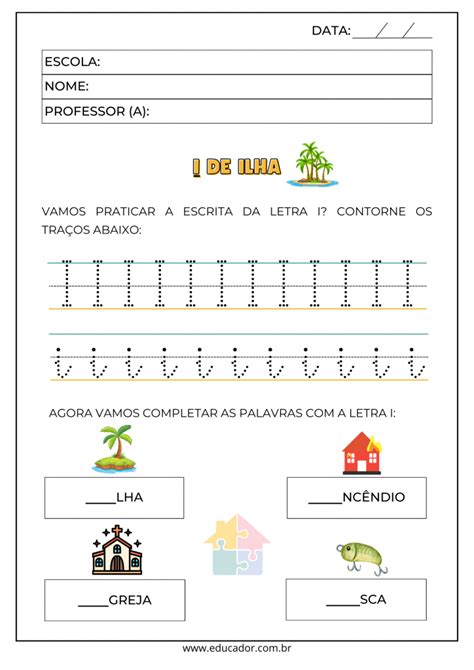 DATA: ___/___/___

ESCOLA:
NOME:
PROFESSOR (A):

I DE ILHA

VAMOS PRATICAR A ESCRITA DA LETRA I? CONTORNE OS TRAÇOS ABAIXO:

I I I I I I I I I I I I

i i i i i i i i i i i

AGORA VAMOS COMPLETAR AS PALAVRAS COM A LETRA I:

____LHA

____NCÊNDIO

____GREJA

____SCA

www.educador.com.br